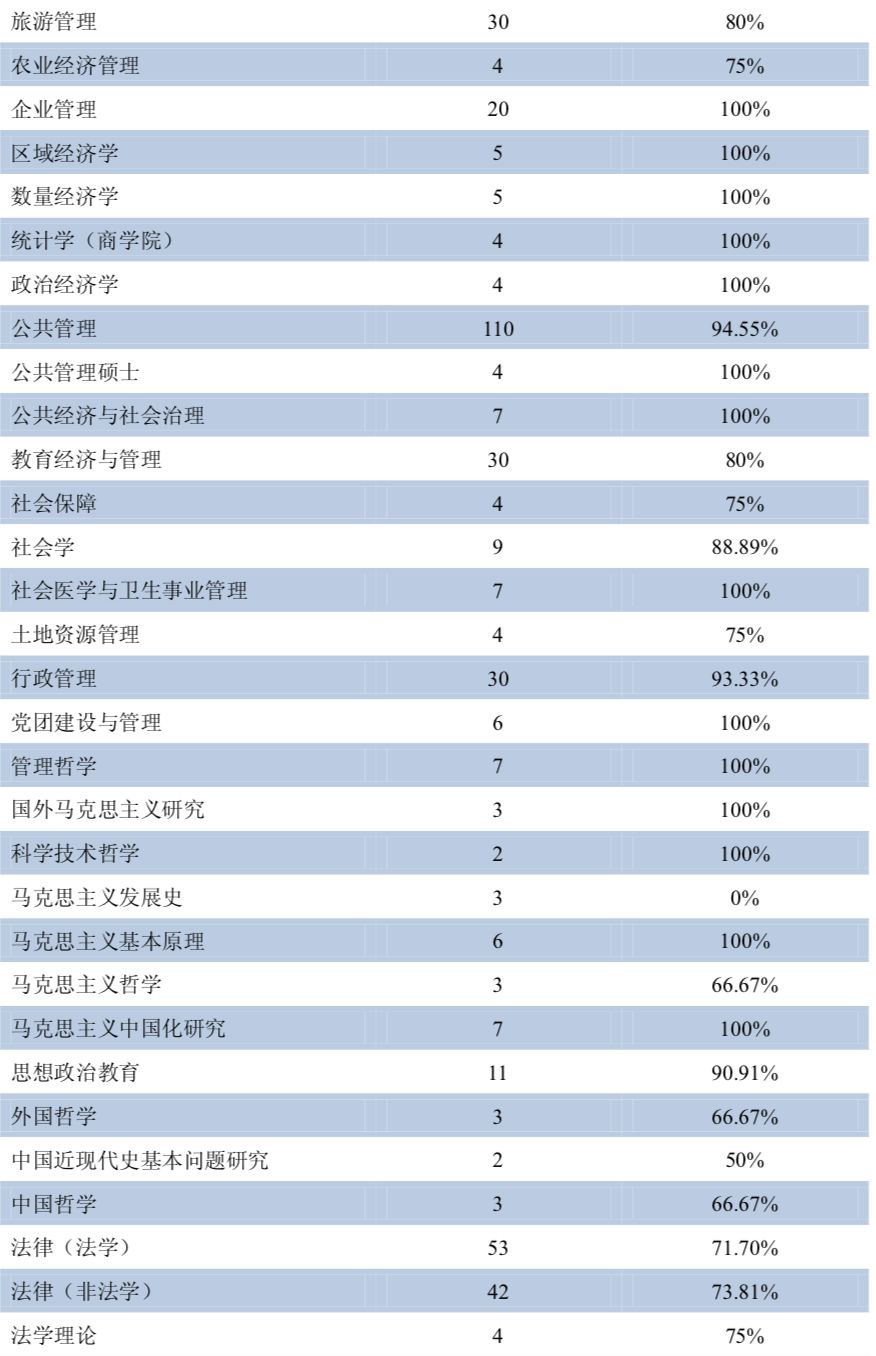 | | | |
|---|---|---|
| 旅游管理 | 30 | 80% |
| 农业经济管理 | 4 | 75% |
| 企业管理 | 20 | 100% |
| 区域经济学 | 5 | 100% |
| 数量经济学 | 5 | 100% |
| 统计学（商学院） | 4 | 100% |
| 政治经济学 | 4 | 100% |
| 公共管理 | 110 | 94.55% |
| 公共管理硕士 | 4 | 100% |
| 公共经济与社会治理 | 7 | 100% |
| 教育经济与管理 | 30 | 80% |
| 社会保障 | 4 | 75% |
| 社会学 | 9 | 88.89% |
| 社会医学与卫生事业管理 | 7 | 100% |
| 土地资源管理 | 4 | 75% |
| 行政管理 | 30 | 93.33% |
| 党团建设与管理 | 6 | 100% |
| 管理哲学 | 7 | 100% |
| 国外马克思主义研究 | 3 | 100% |
| 科学技术哲学 | 2 | 100% |
| 马克思主义发展史 | 3 | 0% |
| 马克思主义基本原理 | 6 | 100% |
| 马克思主义哲学 | 3 | 66.67% |
| 马克思主义中国化研究 | 7 | 100% |
| 思想政治教育 | 11 | 90.91% |
| 外国哲学 | 3 | 66.67% |
| 中国近现代史基本问题研究 | 2 | 50% |
| 中国哲学 | 3 | 66.67% |
| 法律（法学） | 53 | 71.70% |
| 法律（非法学） | 42 | 73.81% |
| 法学理论 | 4 | 75% |